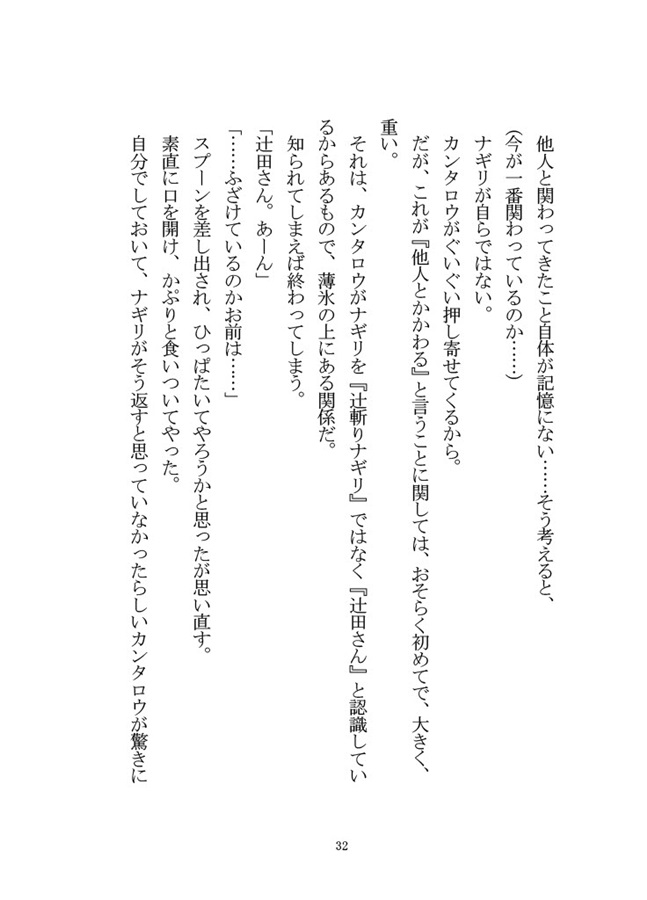 他人と関わってきたこと自体が記憶にない……そう考えると、

(今が一番関わっているのか……)

ナギリが自らではない。

カンタロウがぐいぐい押し寄せてくるから。

だが、これが『他人とかかわる』と言うことに関しては、おそらく初めてで、大きく、重い。

それは、カンタロウがナギリを『辻斬りナギリ』ではなく『辻田さん』と認識しているからあるもので、薄氷の上にある関係だ。

知られてしまえば終わってしまう。

「辻田さん。あーん」

「……ふざけているのかお前は……」

スプーンを差し出され、ひっぱたいてやろうかと思ったが思い直す。

素直に口を開け、かぷりと食いついてやった。

自分でしておいて、ナギリがそう返すと思っていなかったらしいカンタロウが驚きに

32